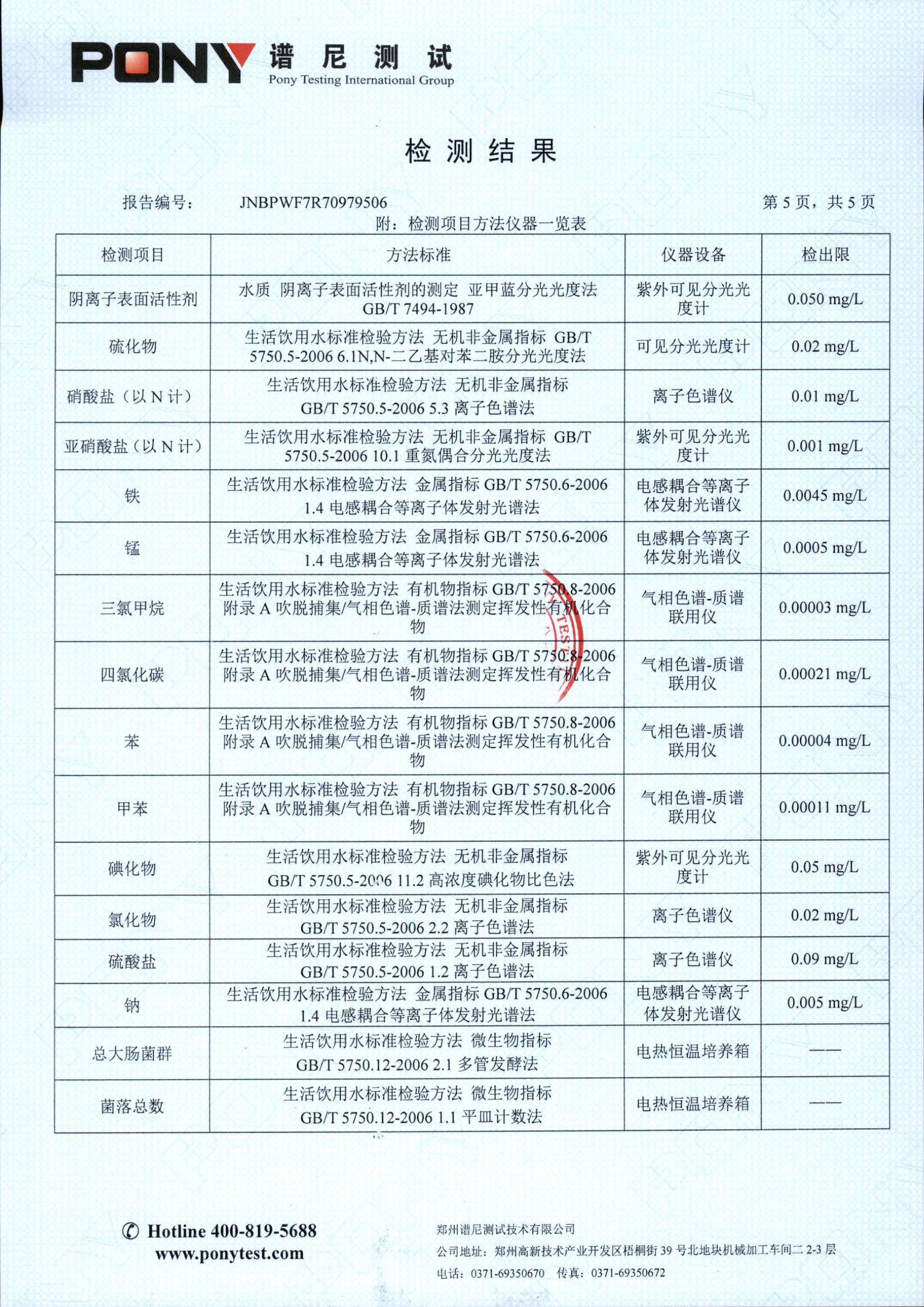 PONY 谱尼测试
Pony Testing International Group

检测结果

报告编号： JNBPWF7R70979506 第 5 页，共 5 页

附：检测项目方法仪器一览表

| 检测项目 | 方法标准 | 仪器设备 | 检出限 |
|---|---|---|---|
| 阴离子表面活性剂 | 水质 阴离子表面活性剂的测定 亚甲蓝分光光度法 GB/T 7494-1987 | 紫外可见分光光度计 | 0.050 mg/L |
| 硫化物 | 生活饮用水标准检验方法 无机非金属指标 GB/T 5750.5-2006 6.1N,N-二乙基对苯二胺分光光度法 | 可见分光光度计 | 0.02 mg/L |
| 硝酸盐（以 N 计） | 生活饮用水标准检验方法 无机非金属指标 GB/T 5750.5-2006 5.3 离子色谱法 | 离子色谱仪 | 0.01 mg/L |
| 亚硝酸盐（以 N 计） | 生活饮用水标准检验方法 无机非金属指标 GB/T 5750.5-2006 10.1 重氮偶合分光光度法 | 紫外可见分光光度计 | 0.001 mg/L |
| 铁 | 生活饮用水标准检验方法 金属指标 GB/T 5750.6-2006 1.4 电感耦合等离子体发射光谱法 | 电感耦合等离子体发射光谱仪 | 0.0045 mg/L |
| 锰 | 生活饮用水标准检验方法 金属指标 GB/T 5750.6-2006 1.4 电感耦合等离子体发射光谱法 | 电感耦合等离子体发射光谱仪 | 0.0005 mg/L |
| 三氯甲烷 | 生活饮用水标准检验方法 有机物指标 GB/T 5750.8-2006 附录 A 吹脱捕集/气相色谱-质谱法测定挥发性有机化合物 | 气相色谱-质谱联用仪 | 0.00003 mg/L |
| 四氯化碳 | 生活饮用水标准检验方法 有机物指标 GB/T 5750.8-2006 附录 A 吹脱捕集/气相色谱-质谱法测定挥发性有机化合物 | 气相色谱-质谱联用仪 | 0.00021 mg/L |
| 苯 | 生活饮用水标准检验方法 有机物指标 GB/T 5750.8-2006 附录 A 吹脱捕集/气相色谱-质谱法测定挥发性有机化合物 | 气相色谱-质谱联用仪 | 0.00004 mg/L |
| 甲苯 | 生活饮用水标准检验方法 有机物指标 GB/T 5750.8-2006 附录 A 吹脱捕集/气相色谱-质谱法测定挥发性有机化合物 | 气相色谱-质谱联用仪 | 0.00011 mg/L |
| 碘化物 | 生活饮用水标准检验方法 无机非金属指标 GB/T 5750.5-2006 11.2 高浓度碘化物比色法 | 紫外可见分光光度计 | 0.05 mg/L |
| 氯化物 | 生活饮用水标准检验方法 无机非金属指标 GB/T 5750.5-2006 2.2 离子色谱法 | 离子色谱仪 | 0.02 mg/L |
| 硫酸盐 | 生活饮用水标准检验方法 无机非金属指标 GB/T 5750.5-2006 1.2 离子色谱法 | 离子色谱仪 | 0.09 mg/L |
| 钠 | 生活饮用水标准检验方法 金属指标 GB/T 5750.6-2006 1.4 电感耦合等离子体发射光谱法 | 电感耦合等离子体发射光谱仪 | 0.005 mg/L |
| 总大肠菌群 | 生活饮用水标准检验方法 微生物指标 GB/T 5750.12-2006 2.1 多管发酵法 | 电热恒温培养箱 | —— |
| 菌落总数 | 生活饮用水标准检验方法 微生物指标 GB/T 5750.12-2006 1.1 平皿计数法 | 电热恒温培养箱 | —— |

Hotline 400-819-5688
www.ponytest.com

郑州谱尼测试技术有限公司
公司地址：郑州高新技术产业开发区梧桐街 39 号北地块机械加工车间二 2-3 层
电话：0371-69350670 传真：0371-69350672